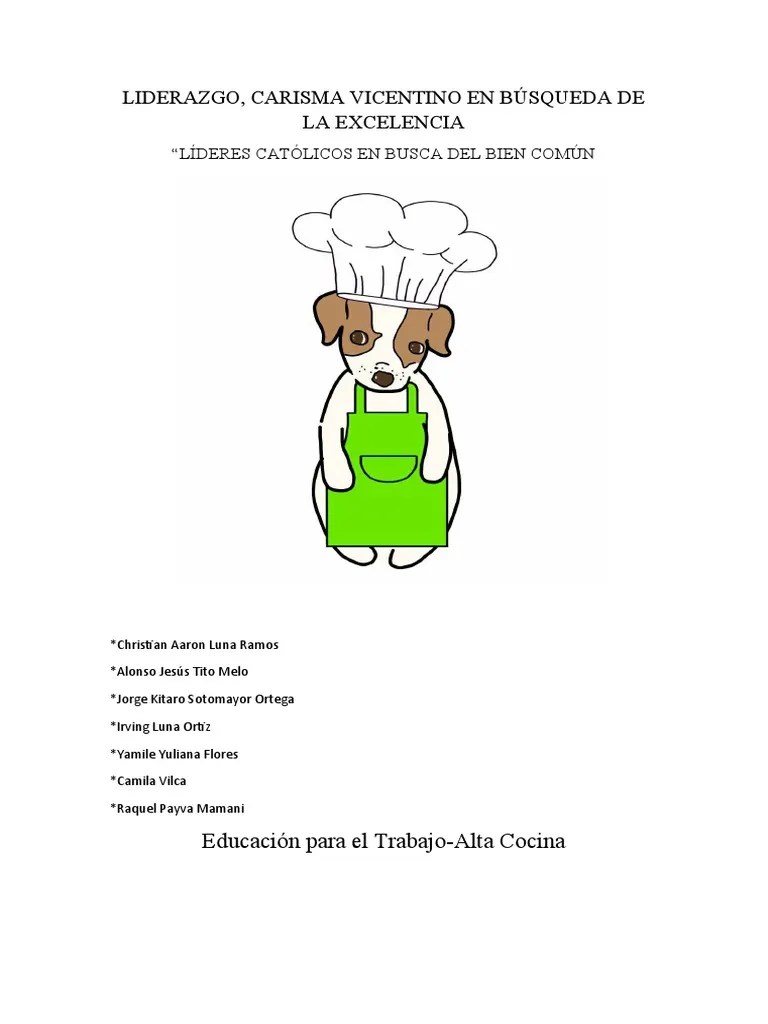 LIDERAZGO, CARISMA VICENTINO EN BÚSQUEDA DE LA EXCELENCIA

“LÍDERES CATÓLICOS EN BUSCA DEL BIEN COMÚN

*Christian Aaron Luna Ramos

*Alonso Jesús Tito Melo

*Jorge Kitaro Sotomayor Ortega

*Irving Luna Ortiz

*Yamile Yuliana Flores

*Camila Vilca

*Raquel Payva Mamani

Educación para el Trabajo-Alta Cocina